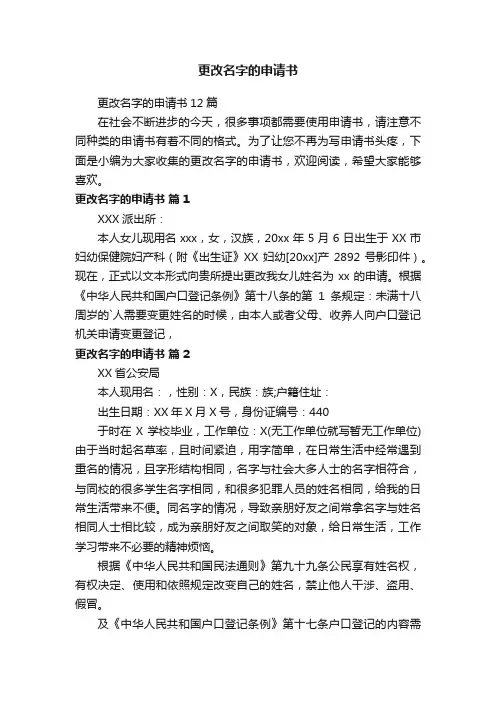 更改名字的申请书

更改名字的申请书 12 篇

在社会不断进步的今天，很多事项都需要使用申请书，请注意不同种类的申请书有着不同的格式。为了让您不再为写申请书头疼，下面是小编为大家收集的更改名字的申请书，欢迎阅读，希望大家能够喜欢。

更改名字的申请书 篇 1

XXX 派出所：

本人女儿现用名 xxx，女，汉族，20xx 年 5 月 6 日出生于 XX 市妇幼保健院妇产科（附《出生证》XX 妇幼[20xx]产 2892 号影印件）。现在，正式以文本形式向贵所提出更改我女儿姓名为 xx 的申请。根据《中华人民共和国户口登记条例》第十八条的第 1 条规定：未满十八周岁的`人需要变更姓名的时候，由本人或者父母、收养人向户口登记机关申请变更登记，

更改名字的申请书 篇 2

XX 省公安局

本人现用名：，性别：X，民族：族;户籍住址：

出生日期：XX 年 X 月 X 号，身份证编号：440

于时在 X 学校毕业，工作单位：X(无工作单位就写暂无工作单位)由于当时起名草率，且时间紧迫，用字简单，在日常生活中经常遇到重名的情况，且字形结构相同，名字与社会大多人士的名字相符合，与同校的很多学生名字相同，和很多犯罪人员的姓名相同，给我的日常生活带来不便。同名字的情况，导致亲朋好友之间常拿名字与姓名相同人士相比较，成为亲朋好友之间取笑的对象，给日常生活，工作学习带来不必要的精神烦恼。

根据《中华人民共和国民法通则》第九十九条公民享有姓名权，有权决定、使用和依照规定改变自己的姓名，禁止他人干涉、盗用、假冒。

及《中华人民共和国户口登记条例》第十七条户口登记的内容需